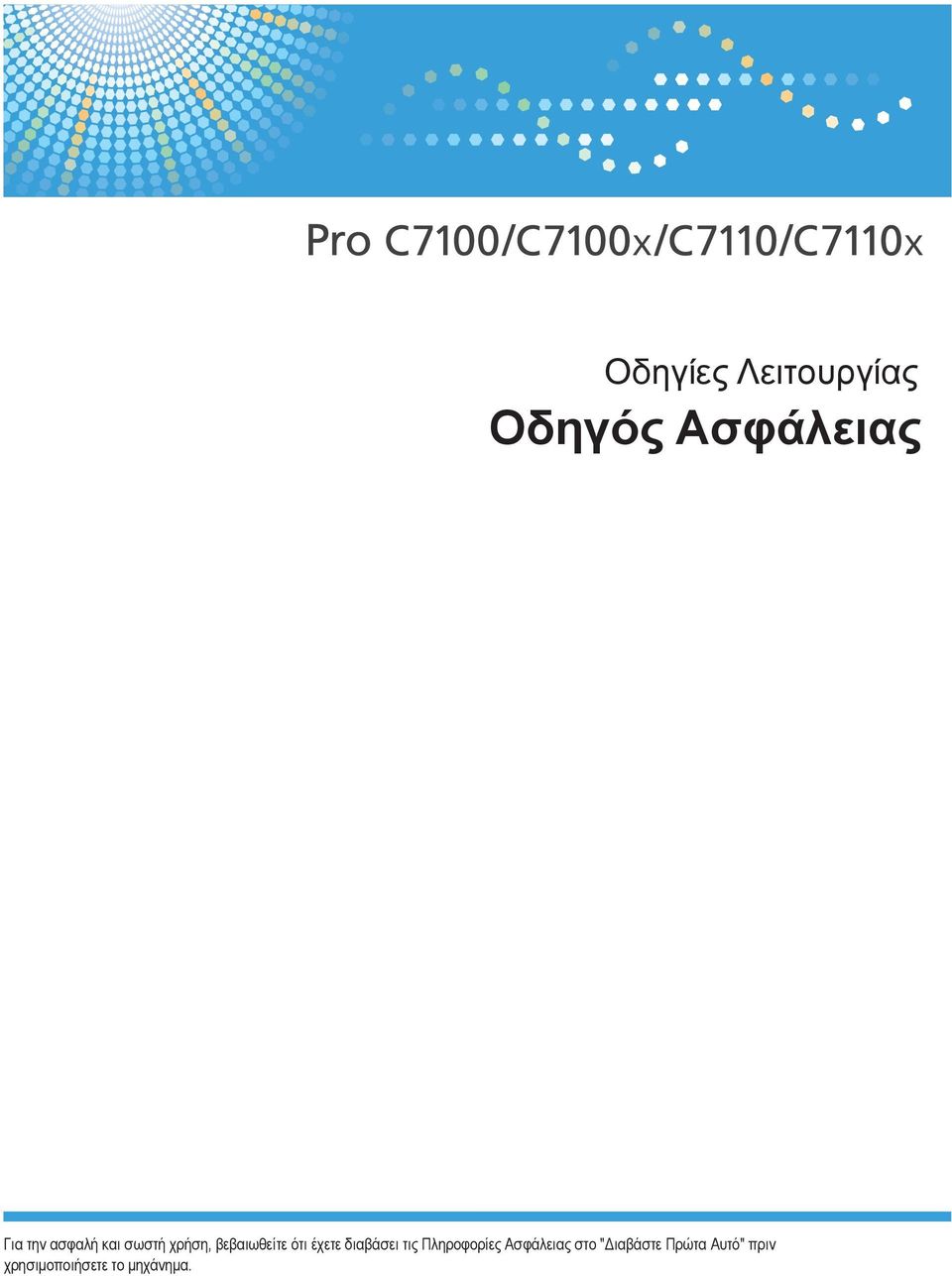 Pro C7100/C7100x/C7110/C7110x

Οδηγίες Λειτουργίας

Οδηγός Ασφάλειας

Για την ασφαλή και σωστή χρήση, βεβαιωθείτε ότι έχετε διαβάσει τις Πληροφορίες Ασφάλειας στο "Διαβάστε Πρώτα Αυτό" πριν χρησιμοποιήσετε το μηχάνημα.